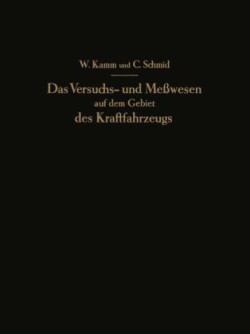 W. Kamm und C. Schmid

Das Versuchs- und Meßwesen auf dem Gebiet des Kraftfahrzeugs